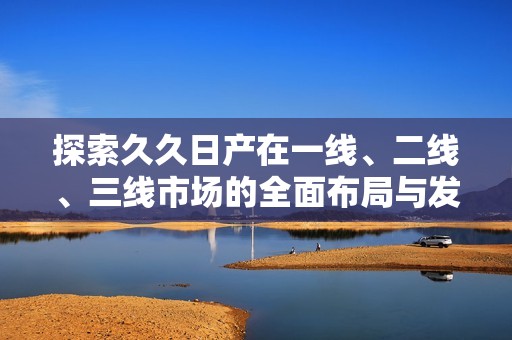 探索久久日产在一线、二线、三线市场的全面布局与发